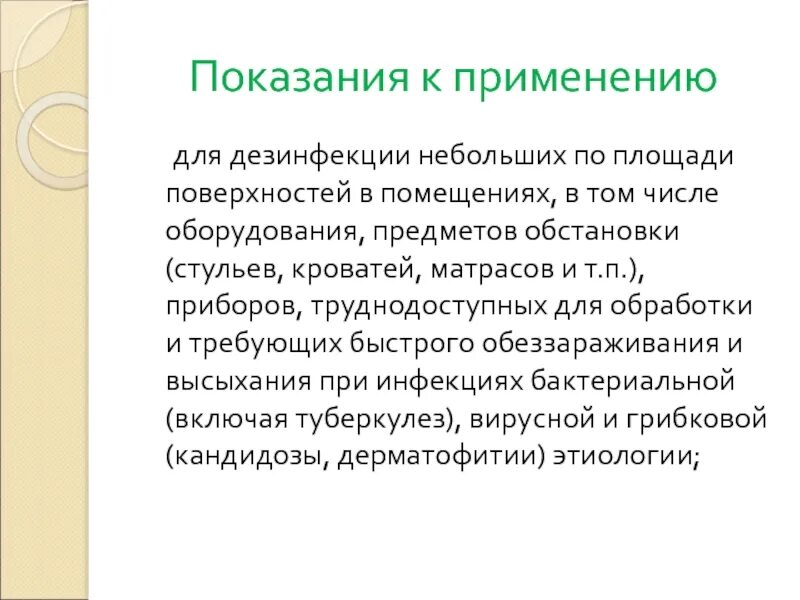 Показания к применению

для дезинфекции небольших по площади поверхностей в помещениях, в том числе оборудования, предметов обстановки (стульев, кроватей, матрасов и т.п.), приборов, труднодоступных для обработки и требующих быстрого обеззараживания и высыхания при инфекциях бактериальной (включая туберкулез), вирусной и грибковой (кандидозы, дерматофитии) этиологии;